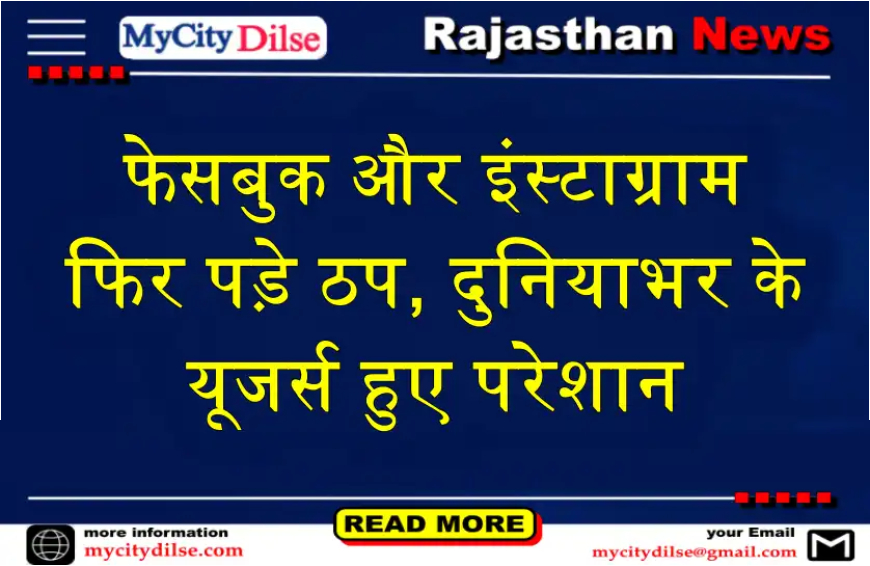 MyCity Dilse

Rajasthan News

फेसबुक और इंस्टाग्राम फिर पड़े ठप, दुनियाभर के यूजर्स हुए परेशान

READ MORE

more information
mycitydilse.com

your Email
mycitydilse@gmail.com